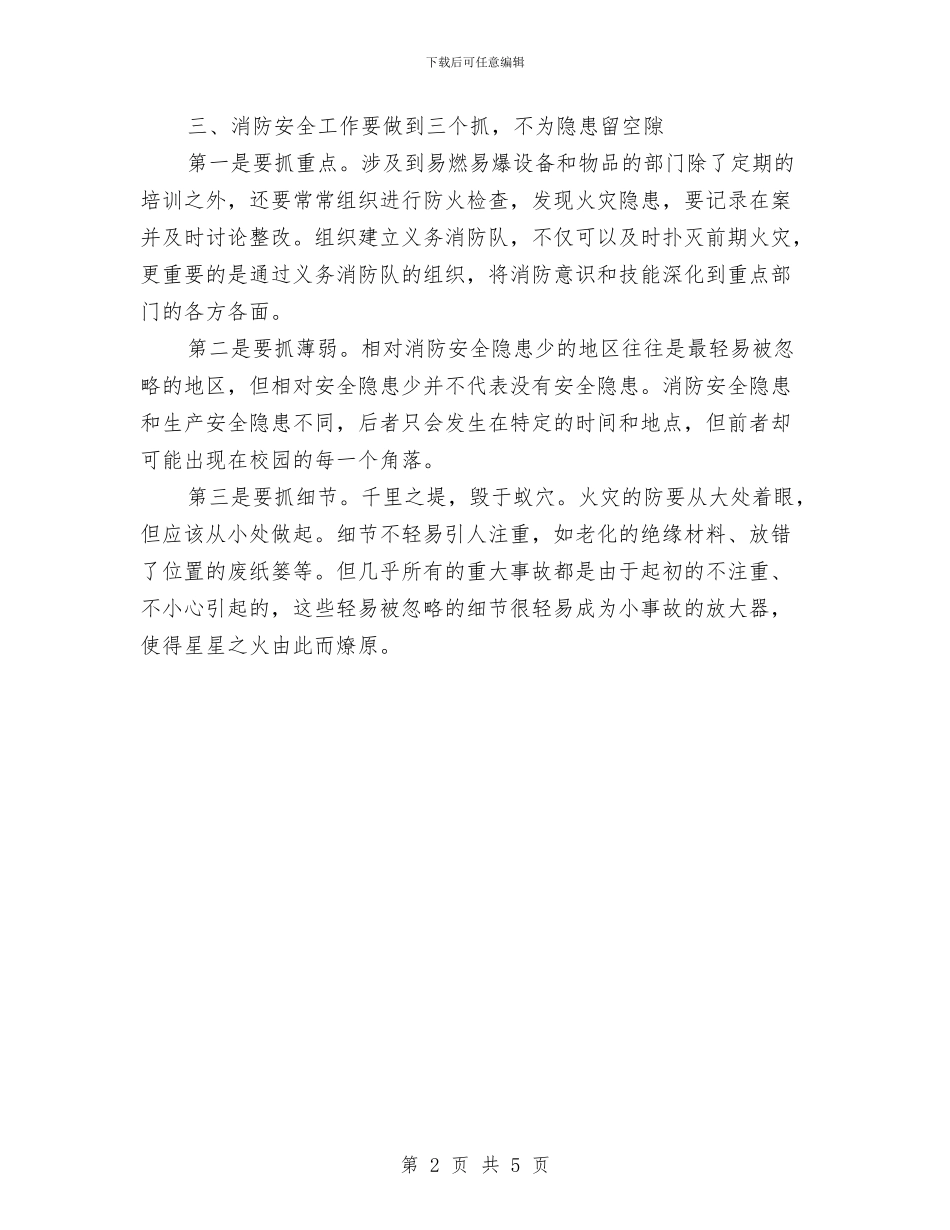 下载后可任意编辑

三、消防安全工作要做到三个抓，不为隐患留空隙

第一是要抓重点。涉及到易燃易爆设备和物品的部门除了定期的培训之外，还要常常组织进行防火检查，发现火灾隐患，要记录在案并及时讨论整改。组织建立义务消防队，不仅可以及时扑灭前期火灾，更重要的是通过义务消防队的组织，将消防意识和技能深化到重点部门的各方各面。

第二是要抓薄弱。相对消防安全隐患少的地区往往是最轻易被忽略的地区，但相对安全隐患少并不代表没有安全隐患。消防安全隐患和生产安全隐患不同，后者只会发生在特定的时间和地点，但前者却可能出现在校园的每一个角落。

第三是要抓细节。千里之堤，毁于蚁穴。火灾的防要从大处着眼，但应该从小处做起。细节不轻易引人注重，如老化的绝缘材料、放错了位置的废纸篓等。但几乎所有的重大事故都是由于起初的不注重、不小心引起的，这些轻易被忽略的细节很轻易成为小事故的放大器，使得星星之火由此而燎原。

第 2 页 共 5 页